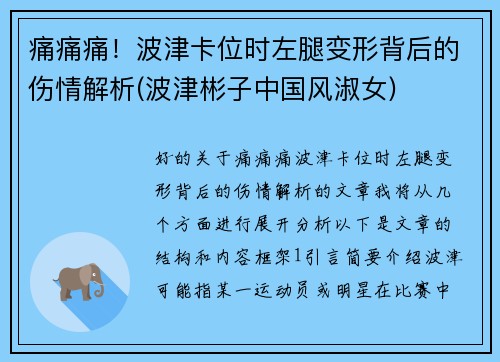 痛痛痛！波津卡位时左腿变形背后的伤情解析(波津彬子中国风淑女)

好的关于痛痛痛波津卡位时左腿变形背后的伤情解析的文章我将从几个方面进行展开分析以下是文章的结构和内容框架1引言简要介绍波津可能指某一运动员或明星在比赛中